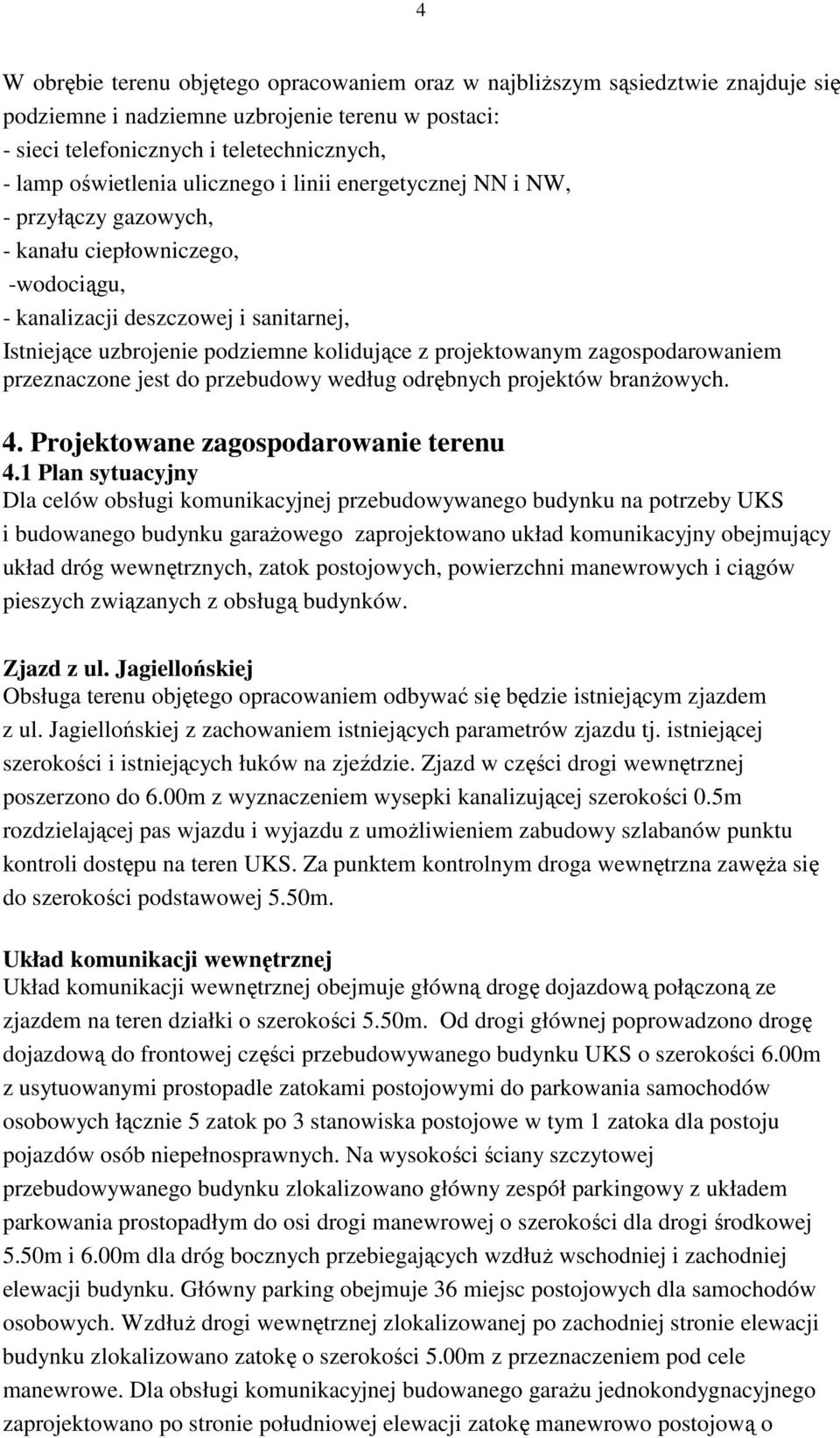 4

W obrębie terenu objętego opracowaniem oraz w najbliższym sąsiedztwie znajduje się podziemne i nadziemne uzbrojenie terenu w postaci:
- sieci telefonicznych i teletechnicznych,
- lamp oświetlenia ulicznego i linii energetycznej NN i NW,
- przyłączy gazowych,
- kanału ciepłowniczego,
-wodociągu,
- kanalizacji deszczowej i sanitarnej,
Istniejące uzbrojenie podziemne kolidujące z projektowanym zagospodarowaniem przeznaczone jest do przebudowy według odrębnych projektów branżowych.

4. Projektowane zagospodarowanie terenu
4.1 Plan sytuacyjny
Dla celów obsługi komunikacyjnej przebudowywanego budynku na potrzeby UKS i budowanego budynku garażowego zaprojektowano układ komunikacyjny obejmujący układ dróg wewnętrznych, zatok postojowych, powierzchni manewrowych i ciągów pieszych związanych z obsługą budynków.

Zjazd z ul. Jagiellońskiej
Obsługa terenu objętego opracowaniem odbywać się będzie istniejącym zjazdem z ul. Jagiellońskiej z zachowaniem istniejących parametrów zjazdu tj. istniejącej szerokości i istniejących łuków na zjeździe. Zjazd w części drogi wewnętrznej poszerzono do 6.00m z wyznaczeniem wysepki kanalizującej szerokości 0.5m rozdzielającej pas wjazdu i wyjazdu z umożliwieniem zabudowy szlabanów punktu kontroli dostępu na teren UKS. Za punktem kontrolnym droga wewnętrzna zawęża się do szerokości podstawowej 5.50m.

Układ komunikacji wewnętrznej
Układ komunikacji wewnętrznej obejmuje główną drogę dojazdową połączoną ze zjazdem na teren działki o szerokości 5.50m. Od drogi głównej poprowadzono drogę dojazdową do frontowej części przebudowywanego budynku UKS o szerokości 6.00m z usytuowanymi prostopadle zatokami postojowymi do parkowania samochodów osobowych łącznie 5 zatok po 3 stanowiska postojowe w tym 1 zatoka dla postoju pojazdów osób niepełnosprawnych. Na wysokości ściany szczytowej przebudowywanego budynku zlokalizowano główny zespół parkingowy z układem parkowania prostopadłym do osi drogi manewrowej o szerokości dla drogi środkowej 5.50m i 6.00m dla dróg bocznych przebiegających wzdłuż wschodniej i zachodniej elewacji budynku. Główny parking obejmuje 36 miejsc postojowych dla samochodów osobowych. Wzdłuż drogi wewnętrznej zlokalizowanej po zachodniej stronie elewacji budynku zlokalizowano zatokę o szerokości 5.00m z przeznaczeniem pod cele manewrowe. Dla obsługi komunikacyjnej budowanego garażu jednokondygnacyjnego zaprojektowano po stronie południowej elewacji zatokę manewrowo postojową o